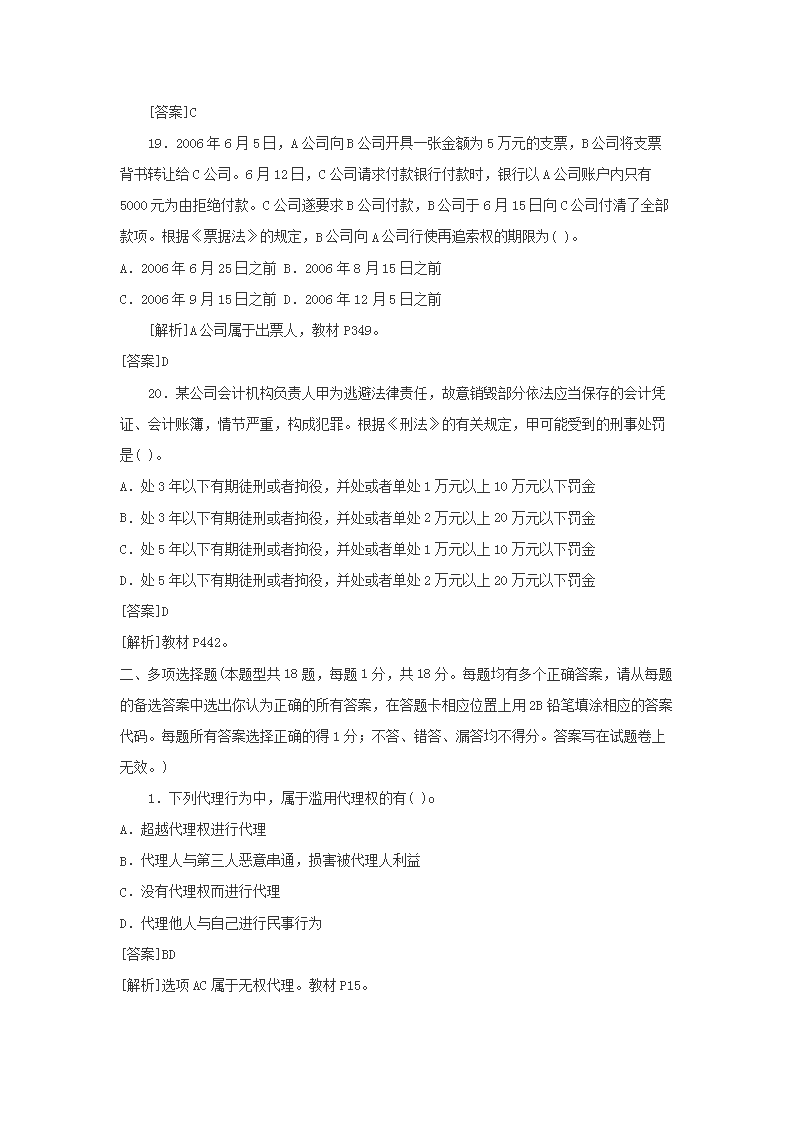 [答案]C

19．2006年6月5日，A公司向B公司开具一张金额为5万元的支票，B公司将支票背书转让给C公司。6月12日，C公司请求付款银行付款时，银行以A公司账户内只有5000元为由拒绝付款。C公司遂要求B公司付款，B公司于6月15日向C公司付清了全部款项。根据《票据法》的规定，B公司向A公司行使再追索权的期限为( )。

A．2006年6月25日之前 B．2006年8月15日之前

C．2006年9月15日之前 D．2006年12月5日之前

[解析]A公司属于出票人，教材P349。

[答案]D

20．某公司会计机构负责人甲为逃避法律责任，故意销毁部分依法应当保存的会计凭证、会计账簿，情节严重，构成犯罪。根据《刑法》的有关规定，甲可能受到的刑事处罚是( )。

A．处3年以下有期徒刑或者拘役，并处或者单处1万元以上10万元以下罚金

B．处3年以下有期徒刑或者拘役，并处或者单处2万元以上20万元以下罚金

C．处5年以下有期徒刑或者拘役，并处或者单处1万元以上10万元以下罚金

D．处5年以下有期徒刑或者拘役，并处或者单处2万元以上20万元以下罚金

[答案]D

[解析]教材P442。

二、多项选择题(本题型共18题，每题1分，共18分。每题均有多个正确答案，请从每题的备选答案中选出你认为正确的所有答案，在答题卡相应位置上用2B铅笔填涂相应的答案代码。每题所有答案选择正确的得1分；不答、错答、漏答均不得分。答案写在试题卷上无效。)

1．下列代理行为中，属于滥用代理权的有( )。

A．超越代理权进行代理

B．代理人与第三人恶意串通，损害被代理人利益

C．没有代理权而进行代理

D．代理他人与自己进行民事行为

[答案]BD

[解析]选项AC属于无权代理。教材P15。